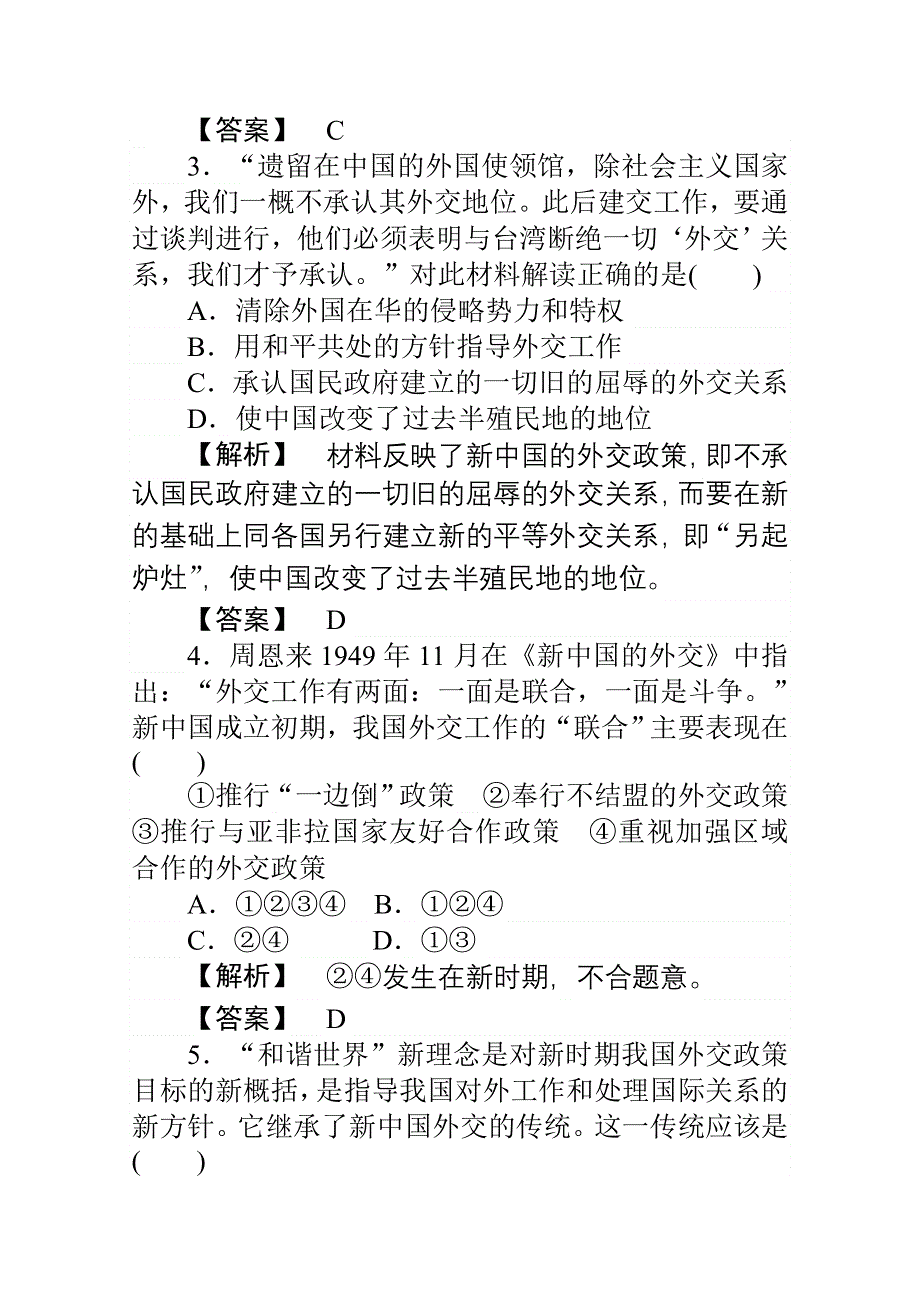 【答案】 C

3．“遗留在中国的外国使领馆，除社会主义国家外，我们一概不承认其外交地位。此后建交工作，要通过谈判进行，他们必须表明与台湾断绝一切‘外交’关系，我们才予承认。”对此材料解读正确的是(　　)

A．清除外国在华的侵略势力和特权

B．用和平共处的方针指导外交工作

C．承认国民政府建立的一切旧的屈辱的外交关系

D．使中国改变了过去半殖民地的地位

【解析】 材料反映了新中国的外交政策，即不承认国民政府建立的一切旧的屈辱的外交关系，而要在新的基础上同各国另行建立新的平等外交关系，即“另起炉灶”，使中国改变了过去半殖民地的地位。

【答案】 D

4．周恩来 1949 年 11 月在《新中国的外交》中指出：“外交工作有两面：一面是联合，一面是斗争。”新中国成立初期，我国外交工作的“联合”主要表现在(　　)

①推行“一边倒”政策　②奉行不结盟的外交政策　③推行与亚非拉国家友好合作政策　④重视加强区域合作的外交政策

A．①②③④　B．①②④

C．②④　　D．①③

【解析】 ②④发生在新时期，不合题意。

【答案】 D

5．“和谐世界”新理念是对新时期我国外交政策目标的新概括，是指导我国对外工作和处理国际关系的新方针。它继承了新中国外交的传统。这一传统应该是(　　)